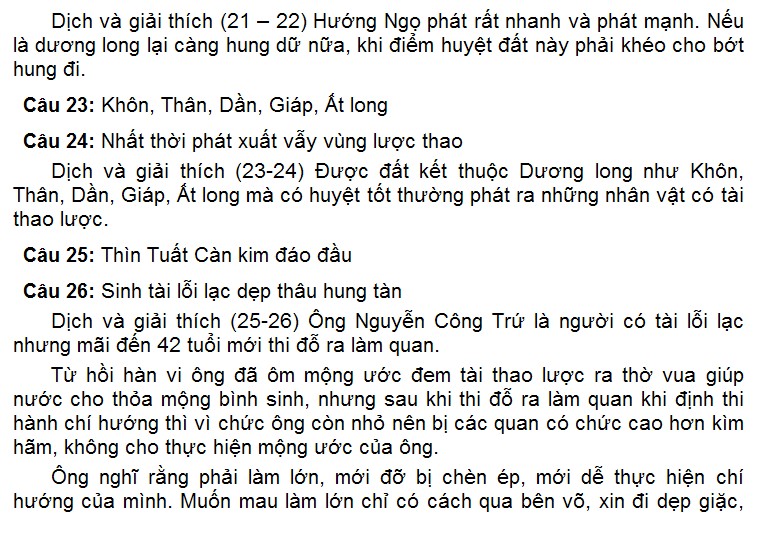 Dịch và giải thích (21 – 22) Hướng Ngọ phát rất nhanh và phát mạnh. Nếu là dương long lại càng hung dữ nữa, khi điểm huyệt đất này phải khéo cho bớt hung đi.

Câu 23: Khôn, Thân, Dần, Giáp, Ất long

Câu 24: Nhất thời phát xuất vẫy vùng lược thao

Dịch và giải thích (23-24) Được đất kết thuộc Dương long như Khôn, Thân, Dần, Giáp, Ất long mà có huyệt tốt thường phát ra những nhân vật có tài thao lược.

Câu 25: Thìn Tuất Càn kim đáo đầu

Câu 26: Sinh tài lỗi lạc dẹp thâu hung tàn

Dịch và giải thích (25-26) Ông Nguyễn Công Trứ là người có tài lỗi lạc nhưng mãi đến 42 tuổi mới thi đỗ ra làm quan.

Từ hồi hàn vi ông đã ôm mộng ước đem tài thao lược ra thờ vua giúp nước cho thỏa mộng bình sinh, nhưng sau khi thi đỗ ra làm quan khi định thi hành chí hướng thì vì chức ông còn nhỏ nên bị các quan có chức cao hơn kìm hãm, không cho thực hiện mộng ước của ông.

Ông nghĩ rằng phải làm lớn, mới đỡ bị chèn ép, mới dễ thực hiện chí hướng của mình. Muốn mau làm lớn chỉ có cách qua bên võ, xin đi dẹp giặc,